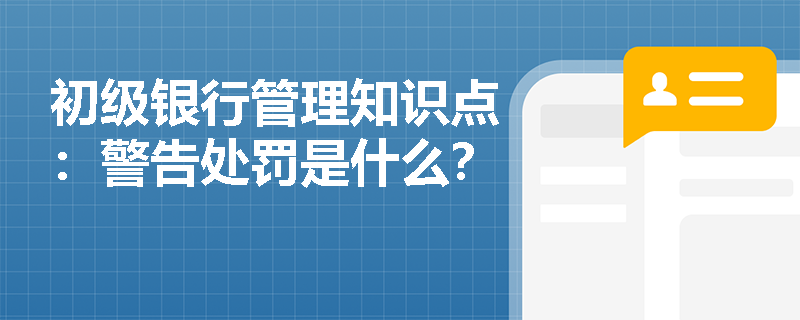 初级银行管理知识点：警告处罚是什么?